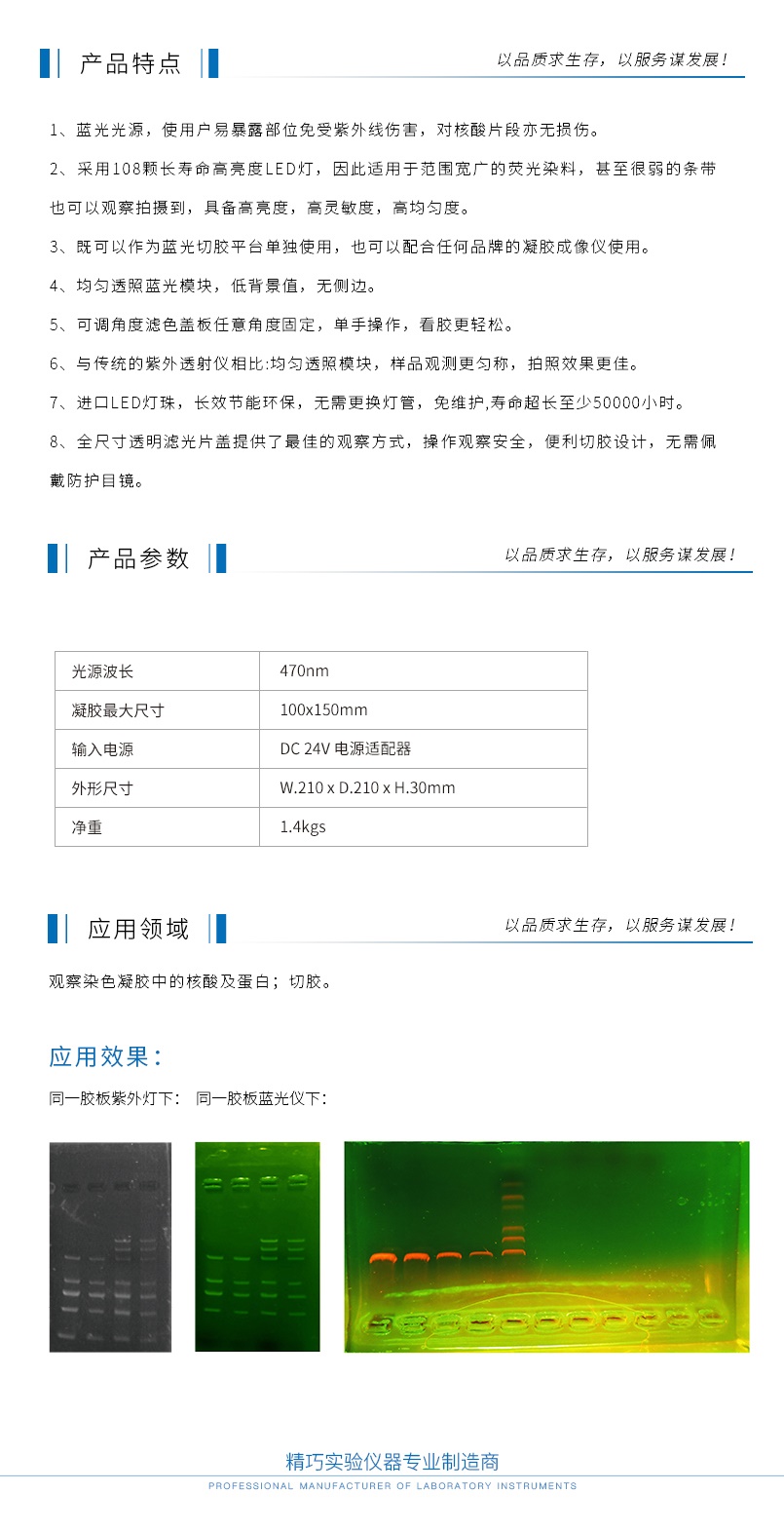 产品特点

以品质求生存，以服务谋发展！

1、蓝光光源，使用户易暴露部位免受紫外线伤害，对核酸片段亦无损伤。

2、采用108颗长寿命高亮度LED灯，因此适用于范围宽广的荧光染料，甚至很弱的条带也可以观察拍摄到，具备高亮度，高灵敏度，高均匀度。

3、既可以作为蓝光切胶平台单独使用，也可以配合任何品牌的凝胶成像仪使用。

4、均匀透照蓝光模块，低背景值，无侧边。

5、可调角度滤色盖板任意角度固定，单手操作，看胶更轻松。

6、与传统的紫外透射仪相比:均匀透照模块，样品观测更匀称，拍照效果更佳。

7、进口LED灯珠，长效节能环保，无需更换灯管，免维护,寿命超长至少50000小时。

8、全尺寸透明滤光片盖提供了最佳的观察方式，操作观察安全，便利切胶设计，无需佩戴防护目镜。

产品参数

以品质求生存，以服务谋发展！

| 光源波长 | 470nm |
|---|---|
| 凝胶最大尺寸 | 100x150mm |
| 输入电源 | DC 24V 电源适配器 |
| 外形尺寸 | W.210 x D.210 x H.30mm |
| 净重 | 1.4kgs |

应用领域

以品质求生存，以服务谋发展！

观察染色凝胶中的核酸及蛋白；切胶。

应用效果：

同一胶板紫外灯下： 同一胶板蓝光仪下：

精巧实验仪器专业制造商
PROFESSIONAL MANUFACTURER OF LABORATORY INSTRUMENTS